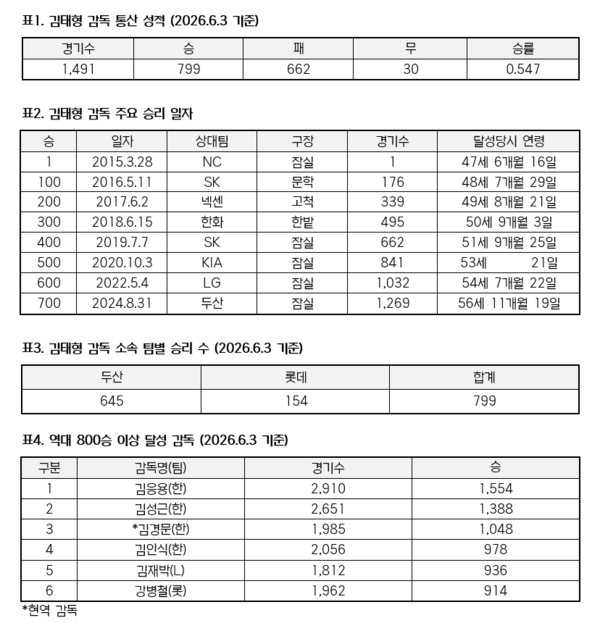 표1. 김태형 감독 통산 성적 (2026.6.3 기준)

| 경기수 | 승 | 패 | 무 | 승률 |
|---|---|---|---|---|
| 1,491 | 799 | 662 | 30 | 0.547 |

표2. 김태형 감독 주요 승리 일자

| 승 | 일자 | 상대팀 | 구장 | 경기수 | 달성당시 연령 |
|---|---|---|---|---|---|
| 1 | 2015.3.28 | NC | 잠실 | 1 | 47세 6개월 16일 |
| 100 | 2016.5.11 | SK | 문학 | 176 | 48세 7개월 29일 |
| 200 | 2017.6.2 | 넥센 | 고척 | 339 | 49세 8개월 21일 |
| 300 | 2018.6.15 | 한화 | 한밭 | 495 | 50세 9개월 3일 |
| 400 | 2019.7.7 | SK | 잠실 | 662 | 51세 9개월 25일 |
| 500 | 2020.10.3 | KIA | 잠실 | 841 | 53세 21일 |
| 600 | 2022.5.4 | LG | 잠실 | 1,032 | 54세 7개월 22일 |
| 700 | 2024.8.31 | 두산 | 잠실 | 1,269 | 56세 11개월 19일 |

표3. 김태형 감독 소속 팀별 승리 수 (2026.6.3 기준)

| 두산 | 롯데 | 합계 |
|---|---|---|
| 645 | 154 | 799 |

표4. 역대 800승 이상 달성 감독 (2026.6.3 기준)

| 구분 | 감독명(팀) | 경기수 | 승 |
|---|---|---|---|
| 1 | 김응용(한) | 2,910 | 1,554 |
| 2 | 김성근(한) | 2,651 | 1,388 |
| 3 | *김경문(한) | 1,985 | 1,048 |
| 4 | 김인식(한) | 2,056 | 978 |
| 5 | 김재박(L) | 1,812 | 936 |
| 6 | 강병철(롯) | 1,962 | 914 |

*현역 감독